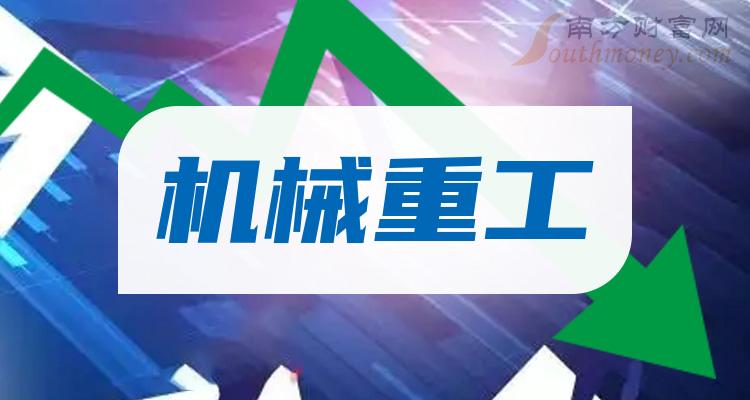 南方财富网
Southmoney.com

机械重工